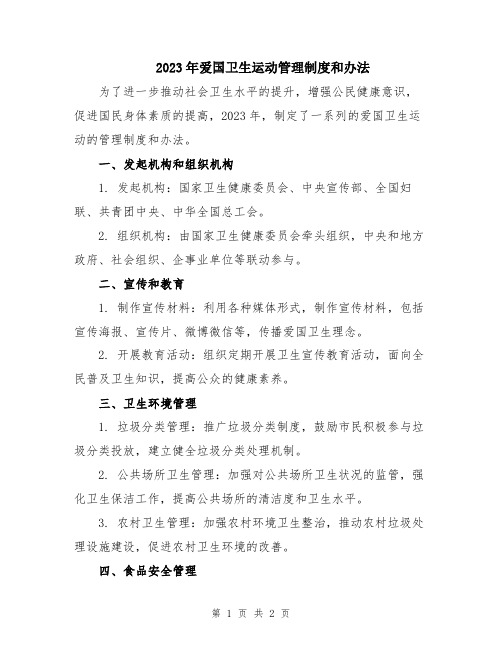 2023年爱国卫生运动管理制度和办法

为了进一步推动社会卫生水平的提升，增强公民健康意识，促进国民身体素质的提高，2023年，制定了一系列的爱国卫生运动的管理制度和办法。

一、发起机构和组织机构

1. 发起机构：国家卫生健康委员会、中央宣传部、全国妇联、共青团中央、中华全国总工会。

2. 组织机构：由国家卫生健康委员会牵头组织，中央和地方政府、社会组织、企事业单位等联动参与。

二、宣传和教育

1. 制作宣传材料：利用各种媒体形式，制作宣传材料，包括宣传海报、宣传片、微博微信等，传播爱国卫生理念。

2. 开展教育活动：组织定期开展卫生宣传教育活动，面向全民普及卫生知识，提高公众的健康素养。

三、卫生环境管理

1. 垃圾分类管理：推广垃圾分类制度，鼓励市民积极参与垃圾分类投放，建立健全垃圾分类处理机制。

2. 公共场所卫生管理：加强对公共场所卫生状况的监管，强化卫生保洁工作，提高公共场所的清洁度和卫生水平。

3. 农村卫生管理：加强农村环境卫生整治，推动农村垃圾处理设施建设，促进农村卫生环境的改善。

四、食品安全管理

第 1 页 共 2 页